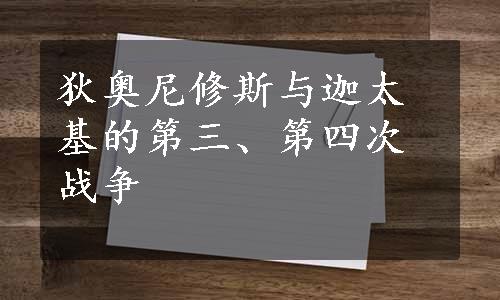 狄奥尼修斯与迦太基的第三、第四次战争